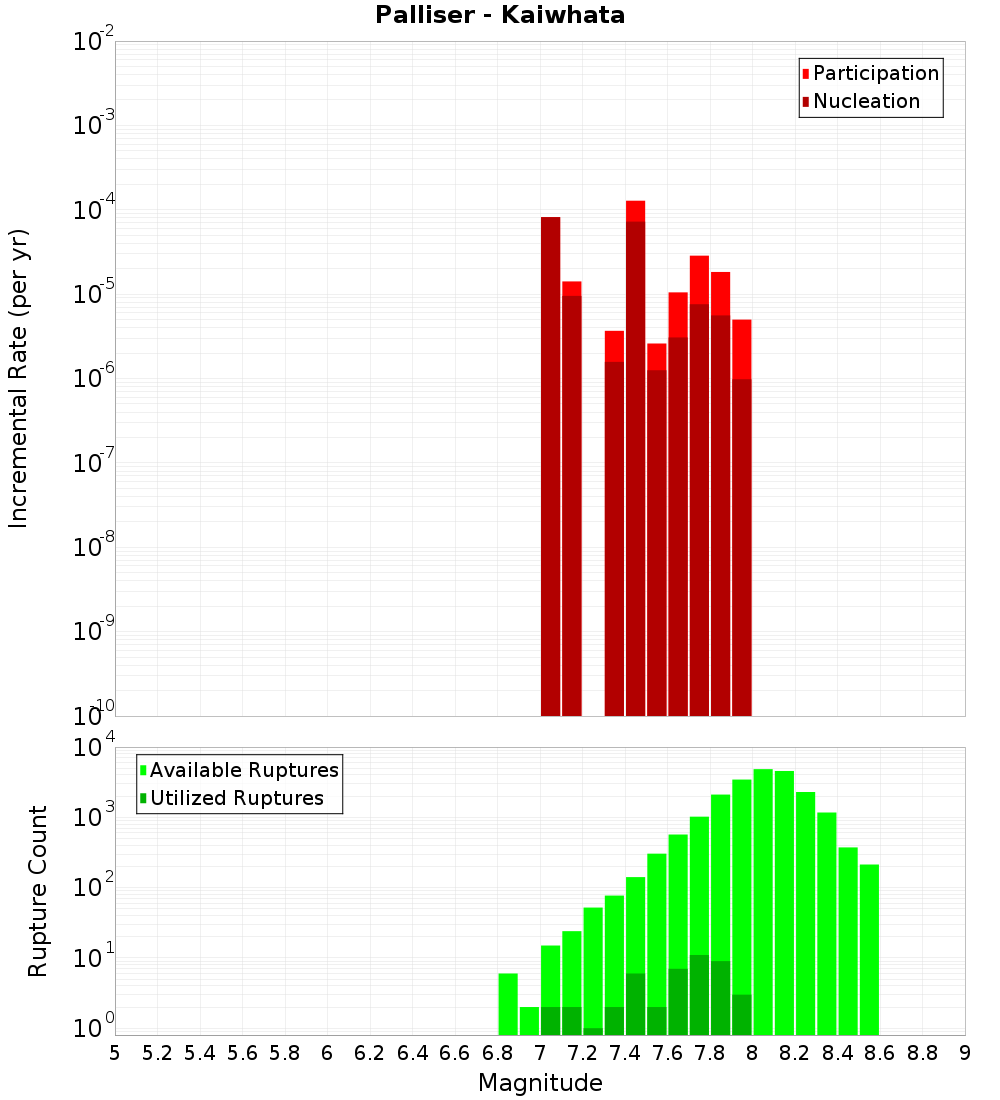 Palliser - Kaiwhata

Participation
Nucleation

Incremental Rate (per yr)

$10^{-2}$
$10^{-3}$
$10^{-4}$
$10^{-5}$
$10^{-6}$
$10^{-7}$
$10^{-8}$
$10^{-9}$
$10^{-10}$

Available Ruptures
Utilized Ruptures

Rupture Count

$10^{4}$
$10^{3}$
$10^{2}$
$10^{1}$
$10^{0}$

5 5.2 5.4 5.6 5.8 6 6.2 6.4 6.6 6.8 7 7.2 7.4 7.6 7.8 8 8.2 8.4 8.6 8.8 9

Magnitude